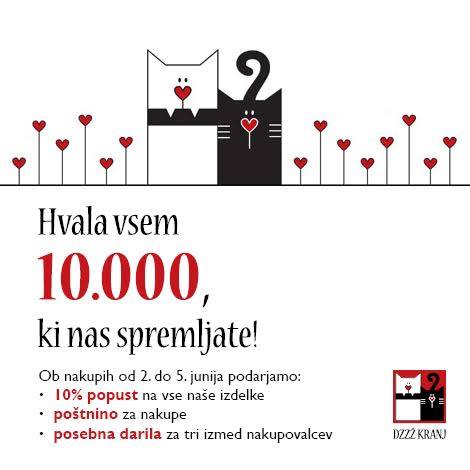 Hvala vsem

10.000,

ki nas spremljate!

Ob nakupih od 2. do 5. junija podarjamo:
• 10% popust na vse naše izdelke
• poštnino za nakupe
• posebna darila za tri izmed nakupovalcev

DZZŽ KRANJ